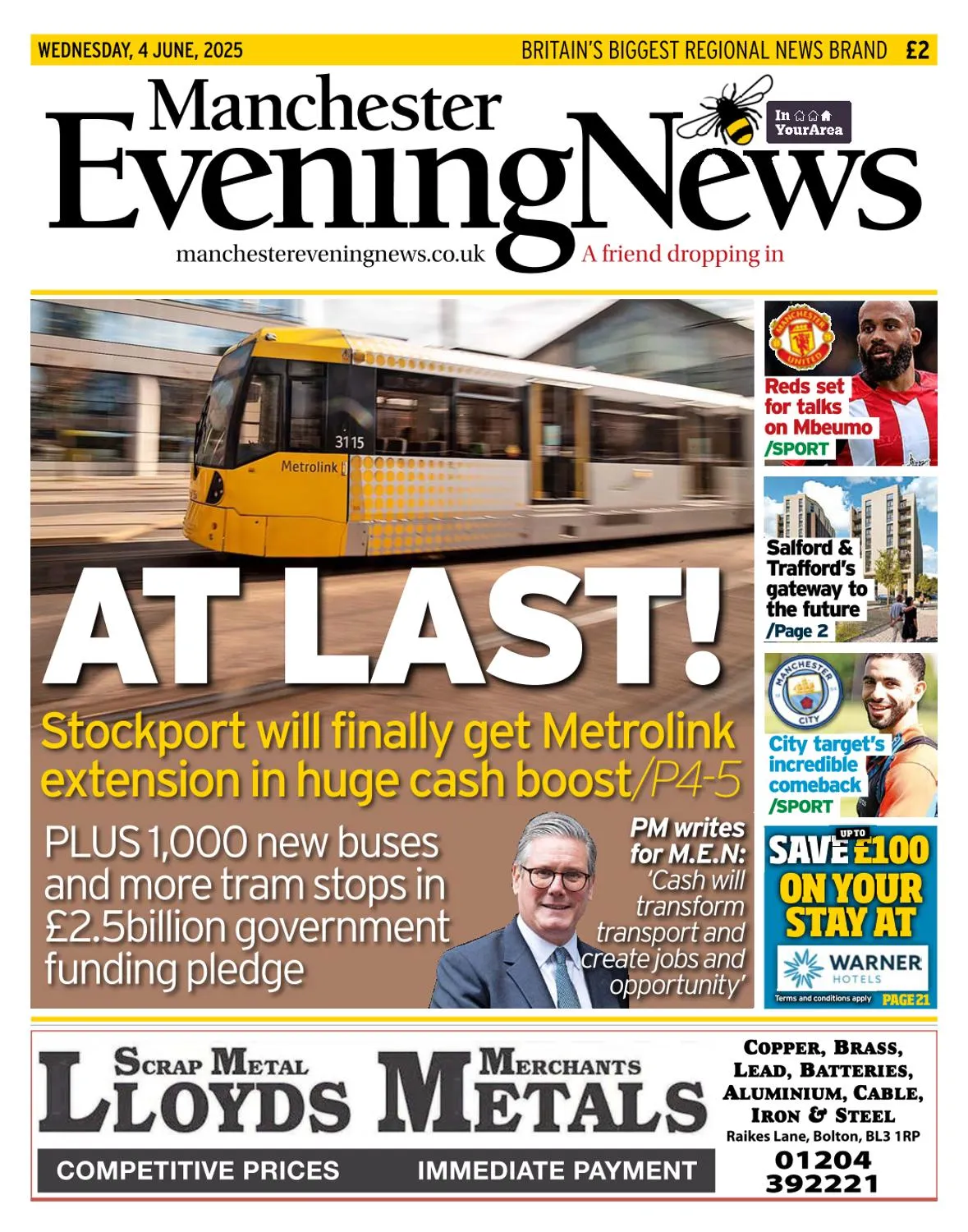 WEDNESDAY, 4 JUNE, 2025

BRITAIN'S BIGGEST REGIONAL NEWS BRAND £2

Manchester Evening News

In YourArea

manchestereveningnews.co.uk

A friend dropping in

3115

Metrolink

AT LAST!

Stockport will finally get Metrolink extension in huge cash boost/P4-5

PLUS 1,000 new buses and more tram stops in £2.5billion government funding pledge

PM writes for M.E.N: 'Cash will transform transport and create jobs and opportunity'

MANCHESTER UNITED

Reds set for talks on Mbeumo /SPORT

Salford & Trafford's gateway to the future /Page 2

MANCHESTER CITY

City target's incredible comeback /SPORT

SAVE UP TO £100 ON YOUR STAY AT

WARNER HOTELS

Terms and conditions apply PAGE 21

SCRAP METAL MERCHANTS

LLOYDS METALS

COMPETITIVE PRICES IMMEDIATE PAYMENT

COPPER, BRASS, LEAD, BATTERIES, ALUMINIUM, CABLE, IRON & STEEL

Raikes Lane, Bolton, BL3 1RP

01204 392221